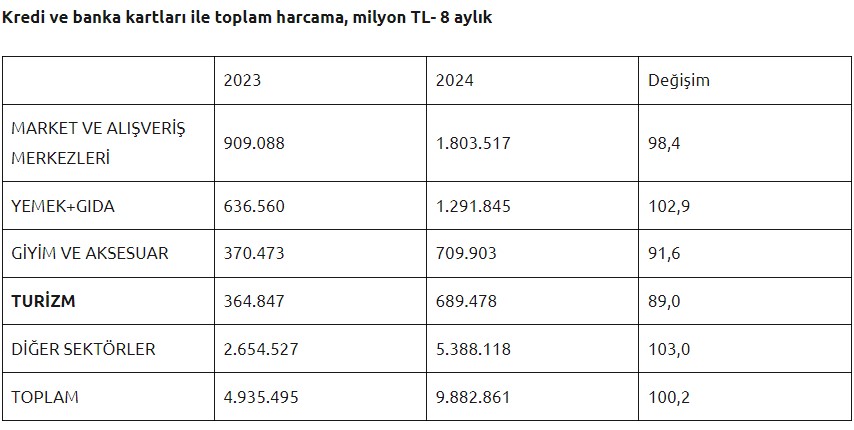 Kredi ve banka kartları ile toplam harcama, milyon TL- 8 aylık

|  | 2023 | 2024 | Değişim |
|---|---|---|---|
| MARKET VE ALIŞVERİŞ MERKEZLERİ | 909.088 | 1.803.517 | 98,4 |
| YEMEK+GIDA | 636.560 | 1.291.845 | 102,9 |
| GİYİM VE AKSESUAR | 370.473 | 709.903 | 91,6 |
| TURİZM | 364.847 | 689.478 | 89,0 |
| DİĞER SEKTÖRLER | 2.654.527 | 5.388.118 | 103,0 |
| TOPLAM | 4.935.495 | 9.882.861 | 100,2 |